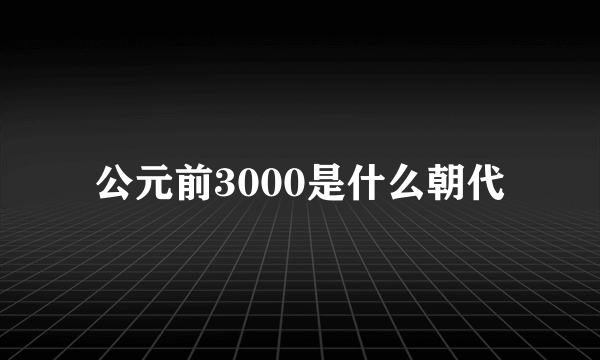 公元前3000是什么朝代